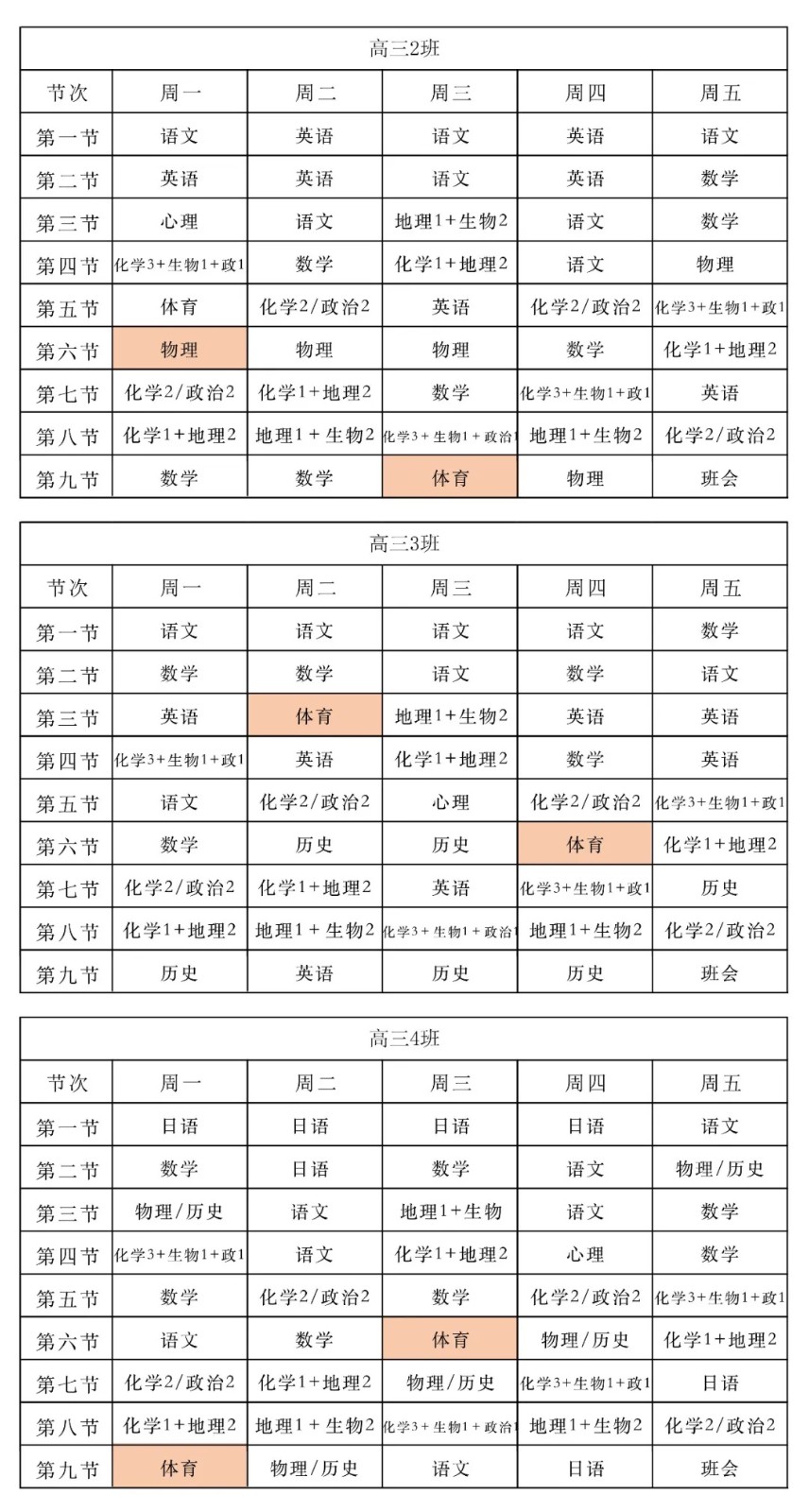 高三2班

| 节次 | 周一 | 周二 | 周三 | 周四 | 周五 |
|---|---|---|---|---|---|
| 第一节 | 语文 | 英语 | 语文 | 英语 | 语文 |
| 第二节 | 英语 | 英语 | 语文 | 英语 | 数学 |
| 第三节 | 心理 | 语文 | 地理1+生物2 | 语文 | 数学 |
| 第四节 | 化学3+生物1+政1 | 数学 | 化学1+地理2 | 语文 | 物理 |
| 第五节 | 体育 | 化学2/政治2 | 英语 | 化学2/政治2 | 化学3+生物1+政1 |
| 第六节 | 物理 | 物理 | 物理 | 数学 | 化学1+地理2 |
| 第七节 | 化学2/政治2 | 化学1+地理2 | 数学 | 化学3+生物1+政1 | 英语 |
| 第八节 | 化学1+地理2 | 地理1+生物2 | 化学3+生物1+政治1 | 地理1+生物2 | 化学2/政治2 |
| 第九节 | 数学 | 数学 | 体育 | 物理 | 班会 |

高三3班

| 节次 | 周一 | 周二 | 周三 | 周四 | 周五 |
|---|---|---|---|---|---|
| 第一节 | 语文 | 语文 | 语文 | 语文 | 数学 |
| 第二节 | 数学 | 数学 | 语文 | 数学 | 语文 |
| 第三节 | 英语 | 体育 | 地理1+生物2 | 英语 | 英语 |
| 第四节 | 化学3+生物1+政1 | 英语 | 化学1+地理2 | 数学 | 英语 |
| 第五节 | 语文 | 化学2/政治2 | 心理 | 化学2/政治2 | 化学3+生物1+政1 |
| 第六节 | 数学 | 历史 | 历史 | 体育 | 化学1+地理2 |
| 第七节 | 化学2/政治2 | 化学1+地理2 | 英语 | 化学3+生物1+政1 | 历史 |
| 第八节 | 化学1+地理2 | 地理1+生物2 | 化学3+生物1+政治1 | 地理1+生物2 | 化学2/政治2 |
| 第九节 | 历史 | 英语 | 历史 | 历史 | 班会 |

高三4班

| 节次 | 周一 | 周二 | 周三 | 周四 | 周五 |
|---|---|---|---|---|---|
| 第一节 | 日语 | 日语 | 日语 | 日语 | 语文 |
| 第二节 | 数学 | 日语 | 数学 | 语文 | 物理/历史 |
| 第三节 | 物理/历史 | 语文 | 地理1+生物 | 语文 | 数学 |
| 第四节 | 化学3+生物1+政1 | 语文 | 化学1+地理2 | 心理 | 数学 |
| 第五节 | 数学 | 化学2/政治2 | 数学 | 化学2/政治2 | 化学3+生物1+政1 |
| 第六节 | 语文 | 数学 | 体育 | 物理/历史 | 化学1+地理2 |
| 第七节 | 化学2/政治2 | 化学1+地理2 | 物理/历史 | 化学3+生物1+政1 | 日语 |
| 第八节 | 化学1+地理2 | 地理1+生物2 | 化学3+生物1+政治1 | 地理1+生物2 | 化学2/政治2 |
| 第九节 | 体育 | 物理/历史 | 语文 | 日语 | 班会 |